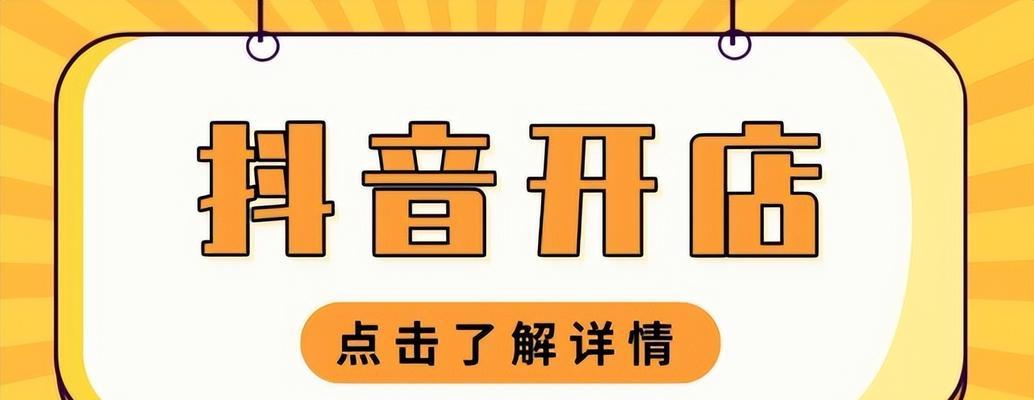 抖音开店

点击了解详情